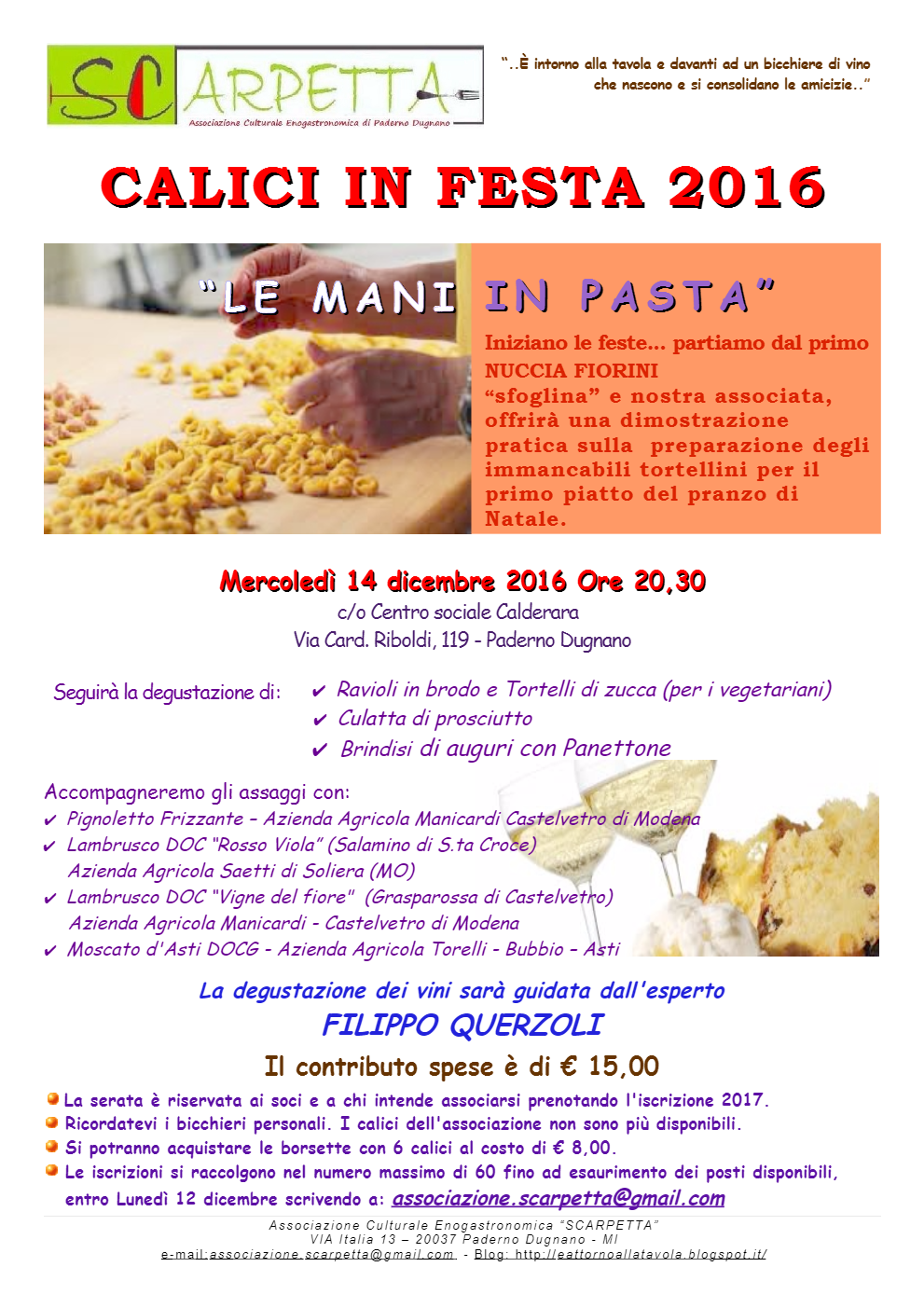 SCARPETTA
Associazione Culturale Enogastronomica di Paderno Dugnano

"..È intorno alla tavola e davanti ad un bicchiere di vino che nascono e si consolidano le amicizie.."

CALICI IN FESTA 2016

"LE MANI IN PASTA"

Iniziano le feste... partiamo dal primo
NUCCIA FIORINI
"sfoglina" e nostra associata, offrirà una dimostrazione pratica sulla preparazione degli immancabili tortellini per il primo piatto del pranzo di Natale.

Mercoledì 14 dicembre 2016 Ore 20,30
c/o Centro sociale Calderara
Via Card. Riboldi, 119 - Paderno Dugnano

Seguirà la degustazione di:
✔ Ravioli in brodo e Tortelli di zucca (per i vegetariani)
✔ Culatta di prosciutto
✔ Brindisi di auguri con Panettone

Accompagneremo gli assaggi con:
✔ Pignoletto Frizzante – Azienda Agricola Manicardi Castelvetro di Modena
✔ Lambrusco DOC "Rosso Viola" (Salamino di S.ta Croce) Azienda Agricola Saetti di Soliera (MO)
✔ Lambrusco DOC "Vigne del fiore" (Grasparossa di Castelvetro) Azienda Agricola Manicardi - Castelvetro di Modena
✔ Moscato d'Asti DOCG - Azienda Agricola Torelli - Bubbio – Asti

La degustazione dei vini sarà guidata dall'esperto
FILIPPO QUERZOLI

Il contributo spese è di € 15,00

• La serata è riservata ai soci e a chi intende associarsi prenotando l'iscrizione 2017.
• Ricordatevi i bicchieri personali. I calici dell'associazione non sono più disponibili.
• Si potranno acquistare le borsette con 6 calici al costo di € 8,00.
• Le iscrizioni si raccolgono nel numero massimo di 60 fino ad esaurimento dei posti disponibili, entro Lunedì 12 dicembre scrivendo a: associazione.scarpetta@gmail.com

Associazione Culturale Enogastronomica "SCARPETTA"
VIA Italia 13 – 20037 Paderno Dugnano - MI
e-mail:associazione.scarpetta@gmail.com - Blog: http://eattornoallatavola.blogspot.it/